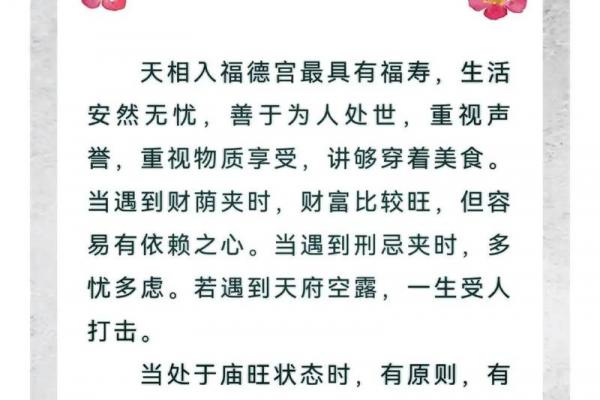 天相入福德宫最具有福寿，生活安然无忧，善于为人处世，重视声誉，重视物质享受，讲够穿着美食。当遇到财荫夹时，财富比较旺，但容易有依赖之心。当遇到刑忌夹时，多忧多虑。若遇到天府空露，一生受人打击。

当处于庙旺状态时，有原则，有